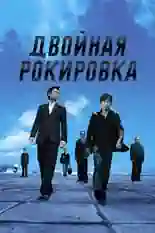 ДВОЙНАЯ РОКИРОВКА